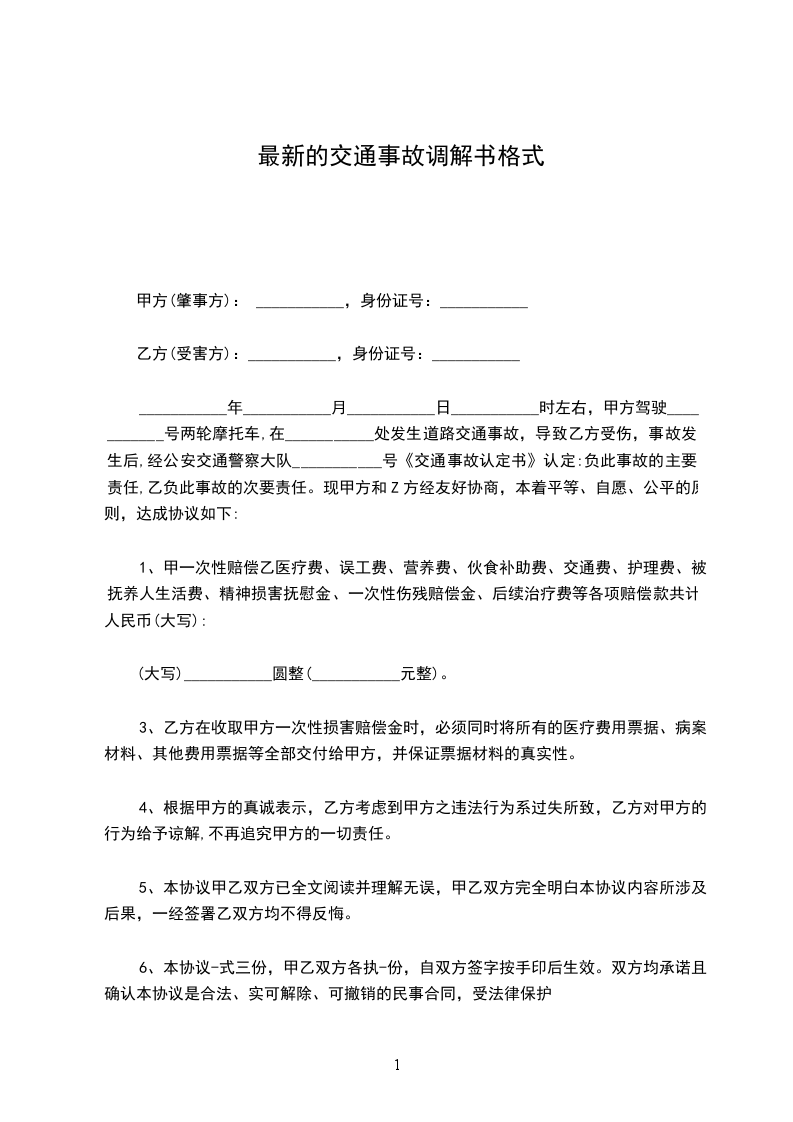 最新的交通事故调解书格式

甲方(肇事方)： ___________，身份证号：___________

乙方(受害方)：___________，身份证号：___________

___________年___________月___________日___________时左右，甲方驾驶___________号两轮摩托车,在___________处发生道路交通事故，导致乙方受伤，事故发生后,经公安交通警察大队___________号《交通事故认定书》认定:负此事故的主要责任,乙负此事故的次要责任。现甲方和Z方经友好协商，本着平等、自愿、公平的原则，达成协议如下:

1、甲一次性赔偿乙医疗费、误工费、营养费、伙食补助费、交通费、护理费、被抚养人生活费、精神损害抚慰金、一次性伤残赔偿金、后续治疗费等各项赔偿款共计人民币(大写):

(大写)___________圆整(___________元整)。

3、乙方在收取甲方一次性损害赔偿金时，必须同时将所有的医疗费用票据、病案材料、其他费用票据等全部交付给甲方，并保证票据材料的真实性。

4、根据甲方的真诚表示，乙方考虑到甲方之违法行为系过失所致，乙方对甲方的行为给予谅解,不再追究甲方的一切责任。

5、本协议甲乙双方已全文阅读并理解无误，甲乙双方完全明白本协议内容所涉及后果，一经签署乙双方均不得反悔。

6、本协议-式三份，甲乙双方各执-份，自双方签字按手印后生效。双方均承诺且确认本协议是合法、实可解除、可撤销的民事合同，受法律保护

1